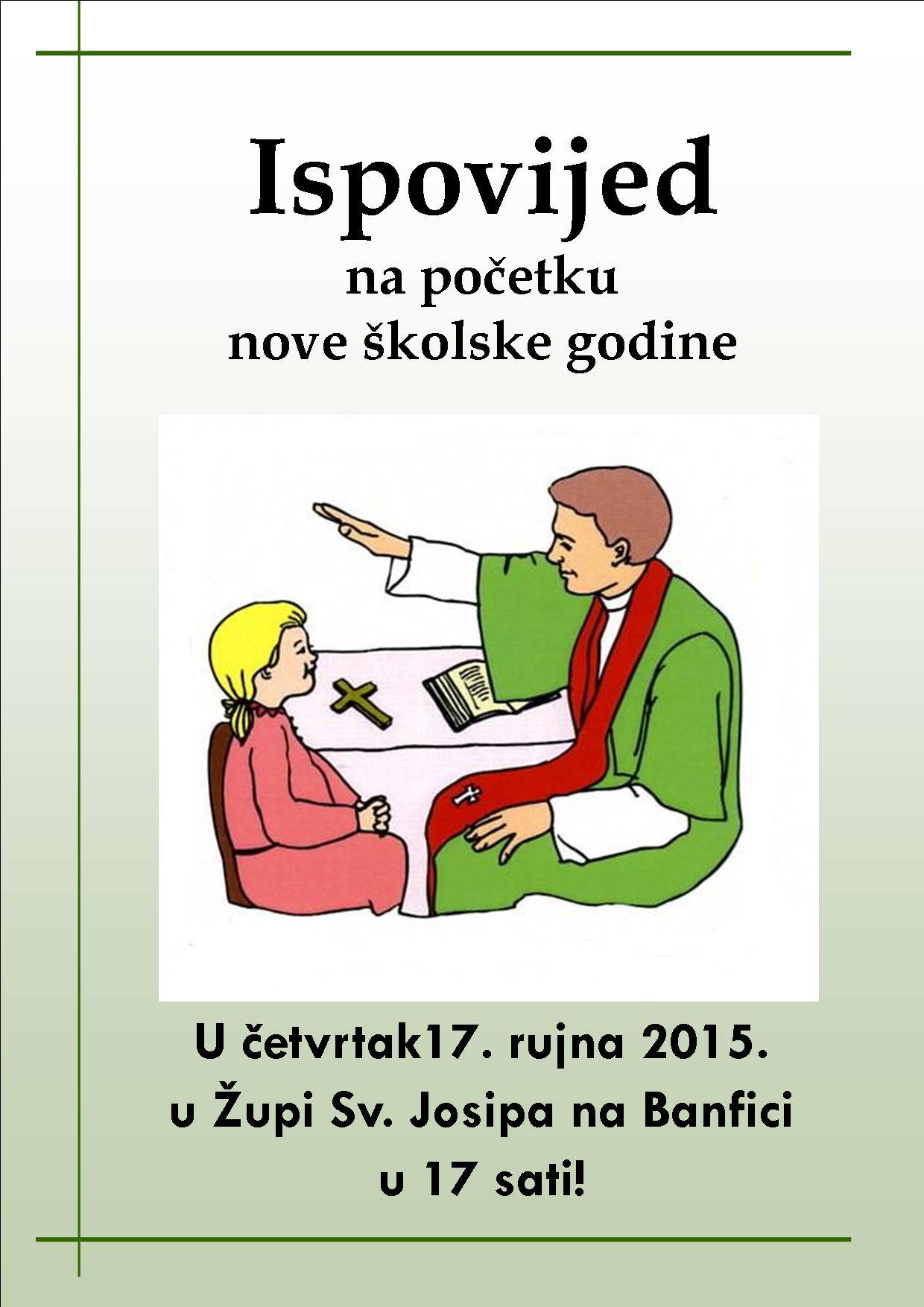 Ispovijed
na početku
nove školske godine

U četvrtak17. rujna 2015.
u Župi Sv. Josipa na Banfici
u 17 sati!